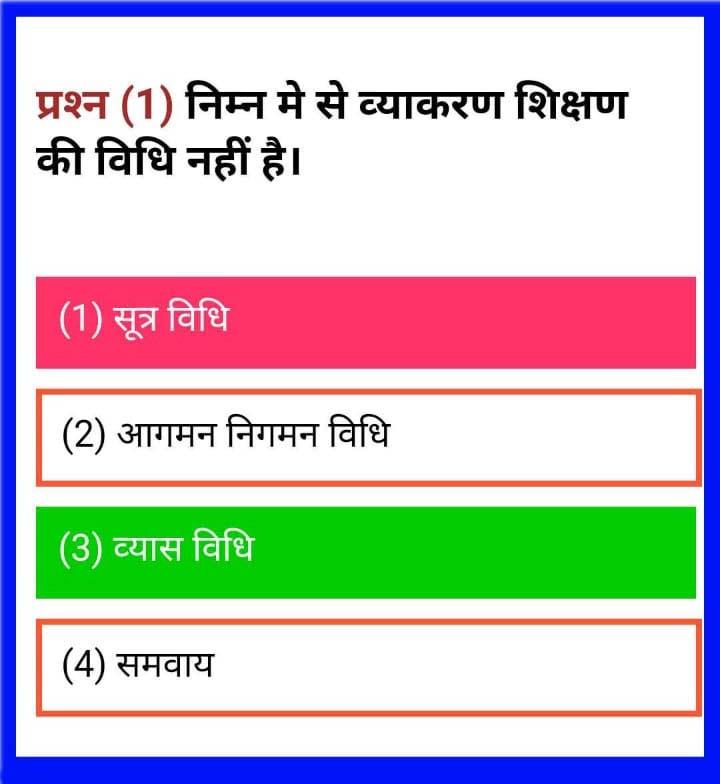 प्रश्न (1) निम्न मे से व्याकरण शिक्षण की विधि नहीं है।

(1) सूत्र विधि

(2) आगमन निगमन विधि

(3) व्यास विधि

(4) समवाय